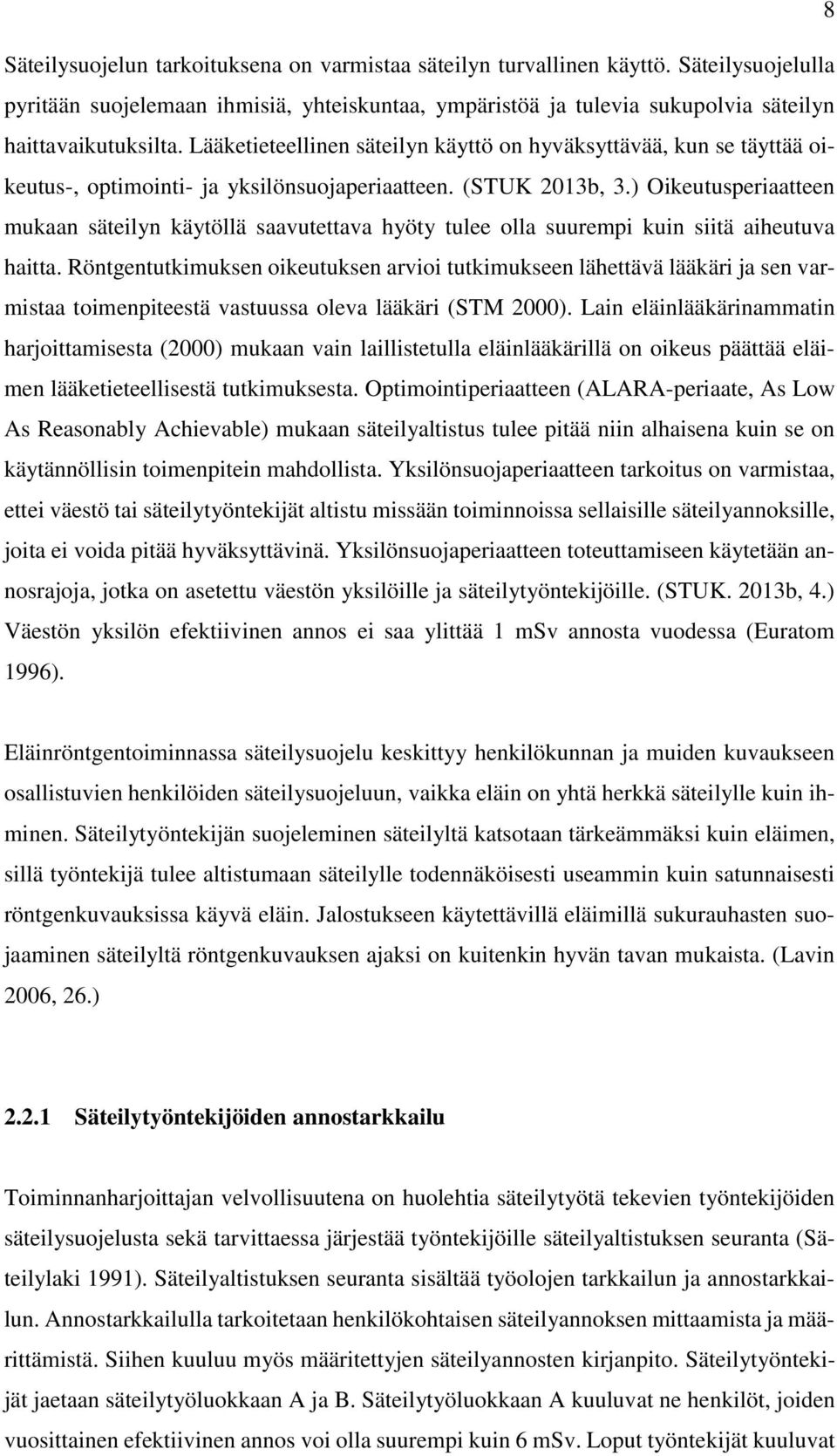 8

Säteilysuojelun tarkoituksena on varmistaa säteilyn turvallinen käyttö. Säteilysuojelulla pyritään suojelemaan ihmisiä, yhteiskuntaa, ympäristöä ja tulevia sukupolvia säteilyn haittavaikutuksilta. Lääketieteellinen säteilyn käyttö on hyväksyttävää, kun se täyttää oikeutus-, optimointi- ja yksilönsuojaperiaatteen. (STUK 2013b, 3.) Oikeutusperiaatteen mukaan säteilyn käytöllä saavutettava hyöty tulee olla suurempi kuin siitä aiheutuva haitta. Röntgentutkimuksen oikeutuksen arvioi tutkimukseen lähettävä lääkäri ja sen varmistaa toimenpiteestä vastuussa oleva lääkäri (STM 2000). Lain eläinlääkärinammatin harjoittamisesta (2000) mukaan vain laillistetulla eläinlääkärillä on oikeus päättää eläimen lääketieteellisestä tutkimuksesta. Optimointiperiaatteen (ALARA-periaate, As Low As Reasonably Achievable) mukaan säteilyaltistus tulee pitää niin alhaisena kuin se on käytännöllisin toimenpitein mahdollista. Yksilönsuojaperiaatteen tarkoitus on varmistaa, ettei väestö tai säteilytyöntekijät altistu missään toiminnoissa sellaisille säteilyannoksille, joita ei voida pitää hyväksyttävinä. Yksilönsuojaperiaatteen toteuttamiseen käytetään annosrajoja, jotka on asetettu väestön yksilöille ja säteilytyöntekijöille. (STUK. 2013b, 4.) Väestön yksilön efektiivinen annos ei saa ylittää 1 mSv annosta vuodessa (Euratom 1996).

Eläinröntgentoiminnassa säteilysuojelu keskittyy henkilökunnan ja muiden kuvaukseen osallistuvien henkilöiden säteilysuojeluun, vaikka eläin on yhtä herkkä säteilylle kuin ihminen. Säteilytyöntekijän suojeleminen säteilyltä katsotaan tärkeämmäksi kuin eläimen, sillä työntekijä tulee altistumaan säteilylle todennäköisesti useammin kuin satunnaisesti röntgenkuvauksissa käyvä eläin. Jalostukseen käytettävillä eläimillä sukurauhasten suojaaminen säteilyltä röntgenkuvauksen ajaksi on kuitenkin hyvän tavan mukaista. (Lavin 2006, 26.)

2.2.1 Säteilytyöntekijöiden annostarkkailu

Toiminnanharjoittajan velvollisuutena on huolehtia säteilytyötä tekevien työntekijöiden säteilysuojelusta sekä tarvittaessa järjestää työntekijöille säteilyaltistuksen seuranta (Säteilylaki 1991). Säteilyaltistuksen seuranta sisältää työolojen tarkkailun ja annostarkkailun. Annostarkkailulla tarkoitetaan henkilökohtaisen säteilyannoksen mittaamista ja määrittämistä. Siihen kuuluu myös määritettyjen säteilyannosten kirjanpito. Säteilytyöntekijät jaetaan säteilytyöluokkaan A ja B. Säteilytyöluokkaan A kuuluvat ne henkilöt, joiden vuosittainen efektiivinen annos voi olla suurempi kuin 6 mSv. Loput työntekijät kuuluvat